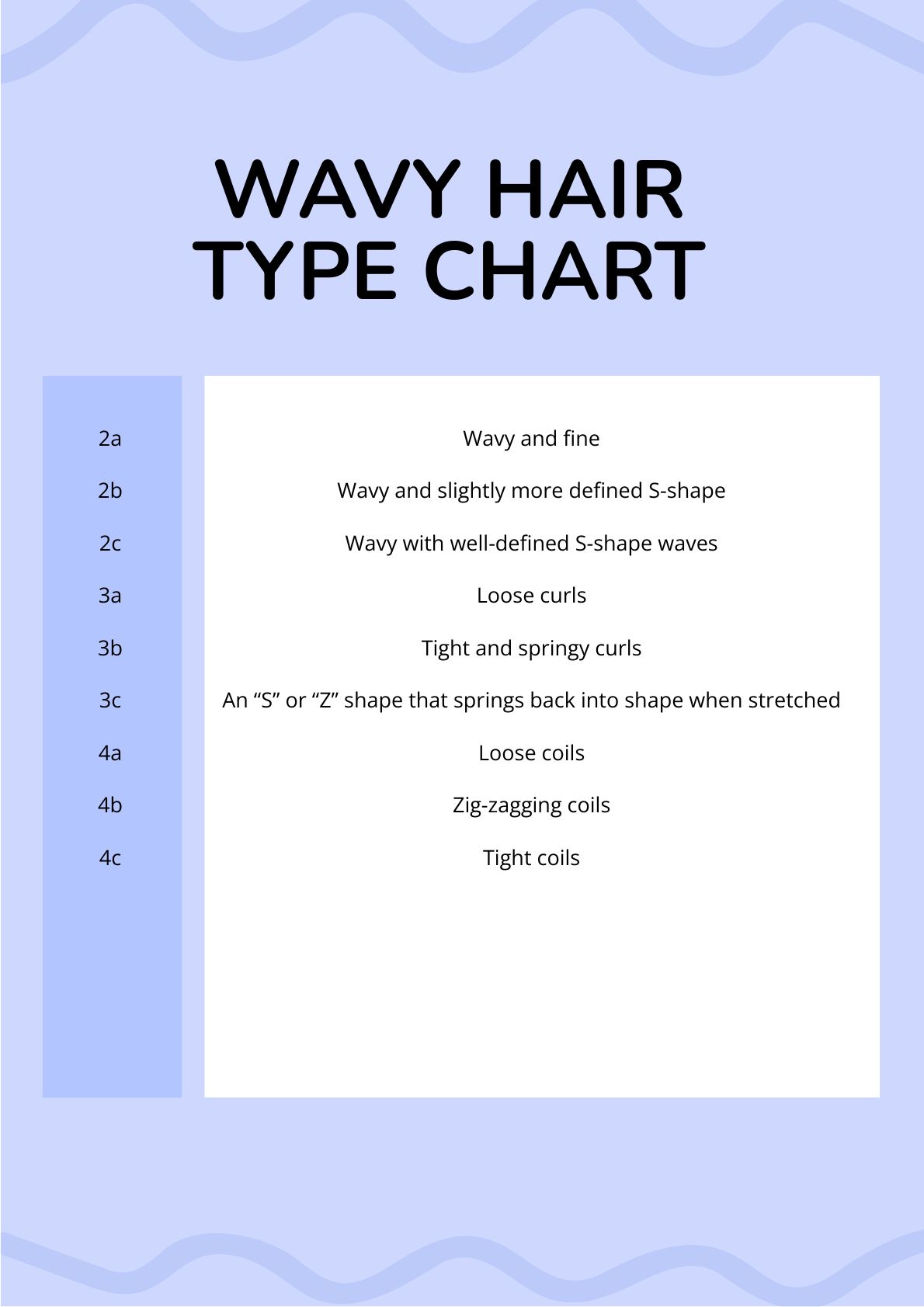 WAVY HAIR TYPE CHART

| | |
|---|---|
| 2a | Wavy and fine |
| 2b | Wavy and slightly more defined S-shape |
| 2c | Wavy with well-defined S-shape waves |
| 3a | Loose curls |
| 3b | Tight and springy curls |
| 3c | An “S” or “Z” shape that springs back into shape when stretched |
| 4a | Loose coils |
| 4b | Zig-zagging coils |
| 4c | Tight coils |